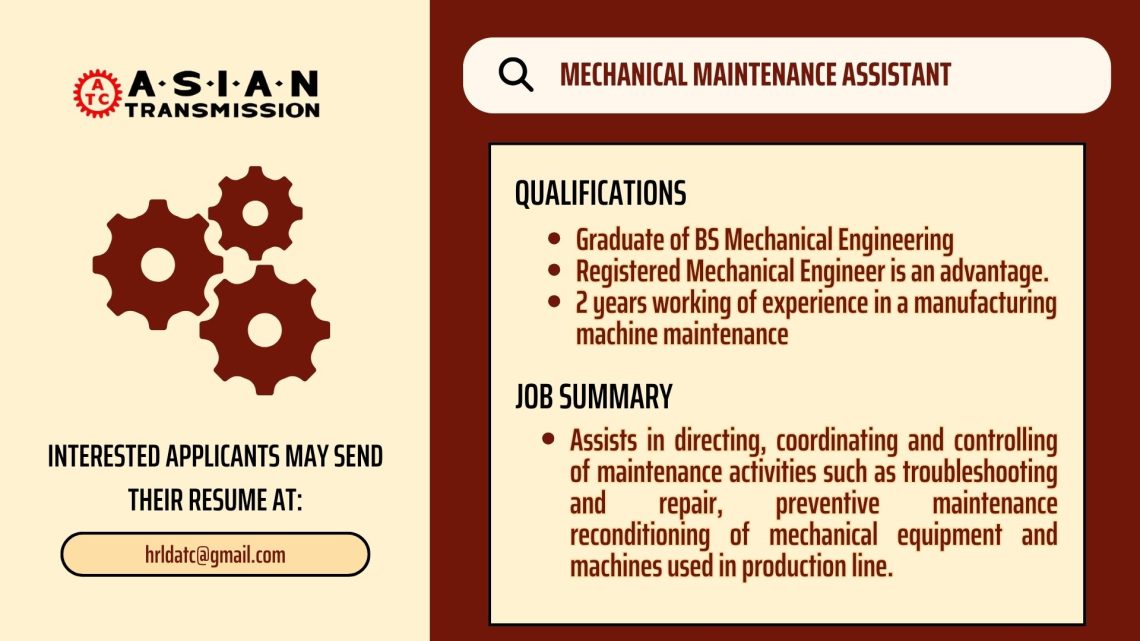 ATC A·S·I·A·N TRANSMISSION

INTERESTED APPLICANTS MAY SEND THEIR RESUME AT:

hrldatc@gmail.com

MECHANICAL MAINTENANCE ASSISTANT

QUALIFICATIONS

- Graduate of BS Mechanical Engineering
- Registered Mechanical Engineer is an advantage.
- 2 years working of experience in a manufacturing machine maintenance

JOB SUMMARY

- Assists in directing, coordinating and controlling of maintenance activities such as troubleshooting and repair, preventive maintenance reconditioning of mechanical equipment and machines used in production line.